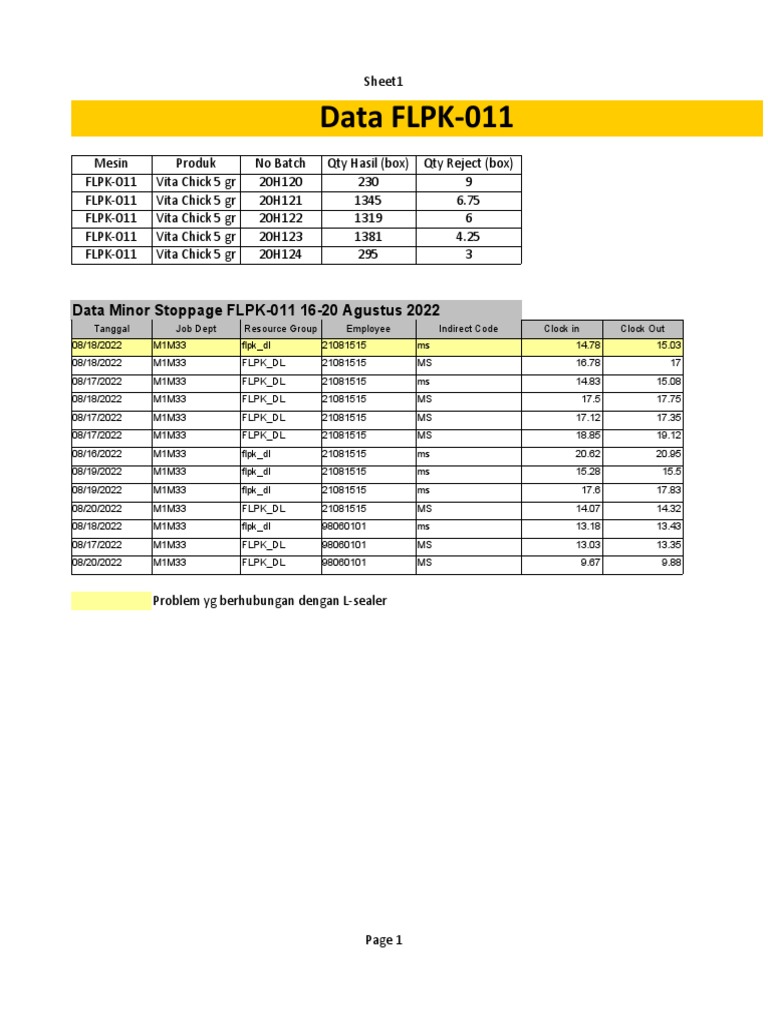 Sheet1

Data FLPK-011

| Mesin | Produk | No Batch | Qty Hasil (box) | Qty Reject (box) |
|---|---|---|---|---|
| FLPK-011 | Vita Chick 5 gr | 20H120 | 230 | 9 |
| FLPK-011 | Vita Chick 5 gr | 20H121 | 1345 | 6.75 |
| FLPK-011 | Vita Chick 5 gr | 20H122 | 1319 | 6 |
| FLPK-011 | Vita Chick 5 gr | 20H123 | 1381 | 4.25 |
| FLPK-011 | Vita Chick 5 gr | 20H124 | 295 | 3 |

Data Minor Stoppage FLPK-011 16-20 Agustus 2022

| Tanggal | Job Dept | Resource Group | Employee | Indirect Code | Clock in | Clock Out |
|---|---|---|---|---|---|---|
| 08/18/2022 | M1M33 | flpk_dl | 21081515 | ms | 14.78 | 15.03 |
| 08/18/2022 | M1M33 | FLPK_DL | 21081515 | MS | 16.78 | 17 |
| 08/17/2022 | M1M33 | FLPK_DL | 21081515 | ms | 14.83 | 15.08 |
| 08/18/2022 | M1M33 | FLPK_DL | 21081515 | MS | 17.5 | 17.75 |
| 08/17/2022 | M1M33 | FLPK_DL | 21081515 | MS | 17.12 | 17.35 |
| 08/17/2022 | M1M33 | FLPK_DL | 21081515 | MS | 18.85 | 19.12 |
| 08/16/2022 | M1M33 | flpk_dl | 21081515 | ms | 20.62 | 20.95 |
| 08/19/2022 | M1M33 | flpk_dl | 21081515 | ms | 15.28 | 15.5 |
| 08/19/2022 | M1M33 | flpk_dl | 21081515 | ms | 17.6 | 17.83 |
| 08/20/2022 | M1M33 | FLPK_DL | 21081515 | MS | 14.07 | 14.32 |
| 08/18/2022 | M1M33 | flpk_dl | 98060101 | ms | 13.18 | 13.43 |
| 08/17/2022 | M1M33 | FLPK_DL | 98060101 | MS | 13.03 | 13.35 |
| 08/20/2022 | M1M33 | FLPK_DL | 98060101 | MS | 9.67 | 9.88 |

Problem yg berhubungan dengan L-sealer

Page 1